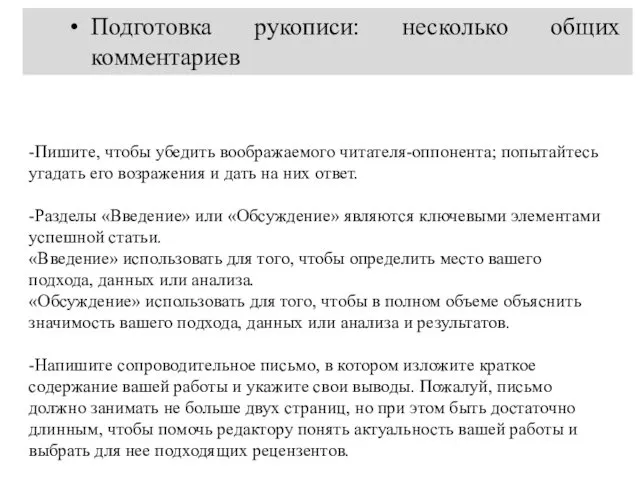 • Подготовка рукописи: несколько общих комментариев

-Пишите, чтобы убедить воображаемого читателя-оппонента; попытайтесь угадать его возражения и дать на них ответ.

-Разделы «Введение» или «Обсуждение» являются ключевыми элементами успешной статьи.
«Введение» использовать для того, чтобы определить место вашего подхода, данных или анализа.
«Обсуждение» использовать для того, чтобы в полном объеме объяснить значимость вашего подхода, данных или анализа и результатов.

-Напишите сопроводительное письмо, в котором изложите краткое содержание вашей работы и укажите свои выводы. Пожалуй, письмо должно занимать не больше двух страниц, но при этом быть достаточно длинным, чтобы помочь редактору понять актуальность вашей работы и выбрать для нее подходящих рецензентов.